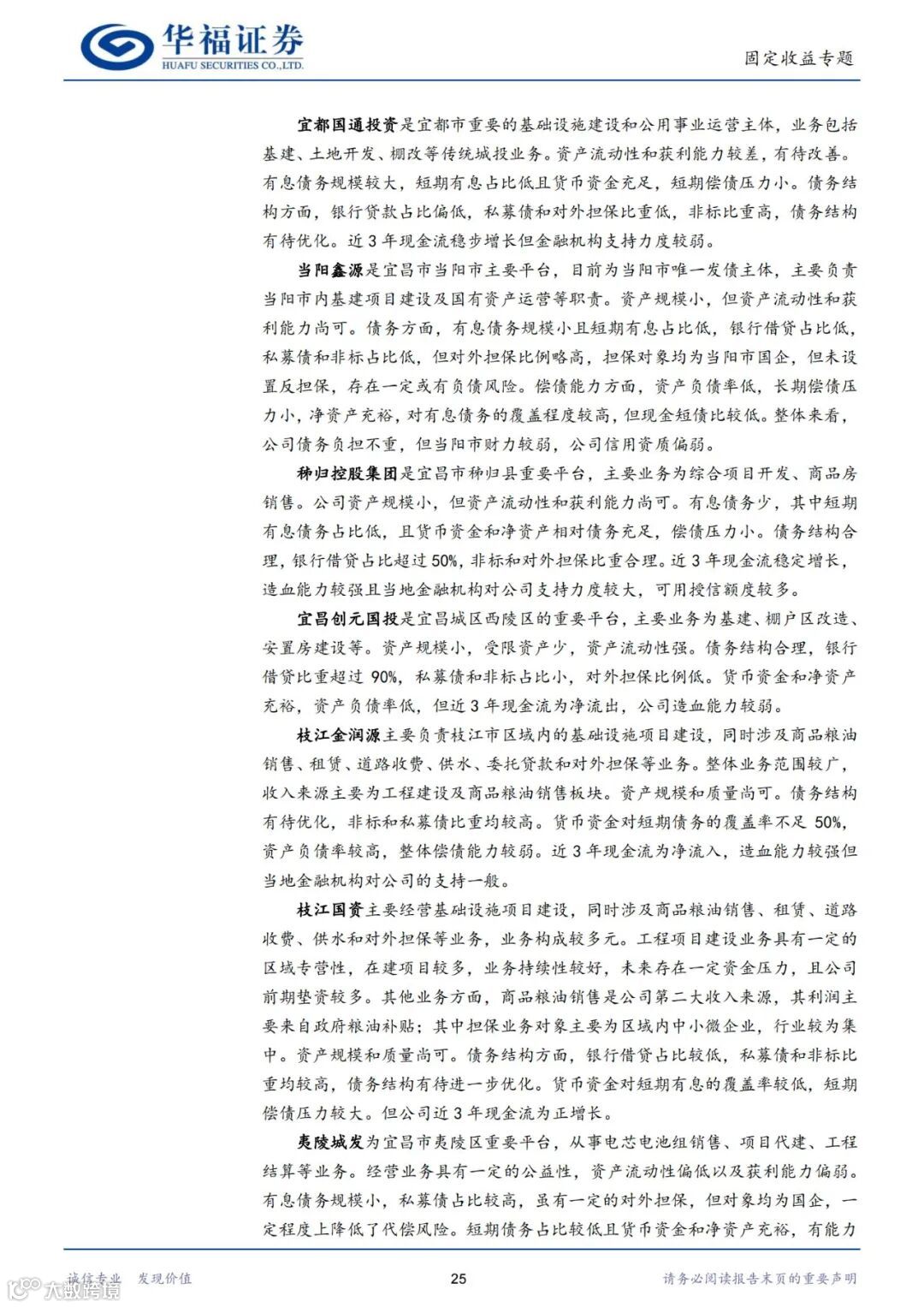 华福证券
HUAFU SECURITIES CO.,LTD.

固定收益专题

宜都国通投资是宜都市重要的基础设施建设和公用事业运营主体，业务包括基建、土地开发、棚改等传统城投业务。资产流动性和获利能力较差，有待改善。有息债务规模较大，短期有息占比低且货币资金充足，短期偿债压力小。债务结构方面，银行贷款占比偏低，私募债和对外担保比重低，非标比重高，债务结构有待优化。近3年现金流稳步增长但金融机构支持力度较弱。

当阳鑫源是宜昌市当阳市主要平台，目前为当阳市唯一发债主体，主要负责当阳市内基建项目建设及国有资产运营等职责。资产规模小，但资产流动性和获利能力尚可。债务方面，有息债务规模小且短期有息占比低，银行借贷占比低，私募债和非标占比低，但对外担保比例略高，担保对象均为当阳市国企，但未设置反担保，存在一定或有负债风险。偿债能力方面，资产负债率低，长期偿债压力小，净资产充裕，对有息债务的覆盖程度较高，但现金短债比较低。整体来看，公司债务负担不重，但当阳市财力较弱，公司信用资质偏弱。

秭归控股集团是宜昌市秭归县重要平台，主要业务为综合项目开发、商品房销售。公司资产规模小，但资产流动性和获利能力尚可。有息债务少，其中短期有息债务占比低，且货币资金和净资产相对债务充足，偿债压力小。债务结构合理，银行借贷占比超过50%，非标和对外担保比重合理。近3年现金流稳定增长，造血能力较强且当地金融机构对公司支持力度较大，可用授信额度较多。

宜昌创元国投是宜昌城区西陵区的重要平台，主要业务为基建、棚户区改造、安置房建设等。资产规模小，受限资产少，资产流动性强。债务结构合理，银行借贷比重超过90%，私募债和非标占比小，对外担保比例低。货币资金和净资产充裕，资产负债率低，但近3年现金流为净流出，公司造血能力较弱。

枝江金润源主要负责枝江市区域内的基础设施项目建设，同时涉及商品粮油销售、租赁、道路收费、供水、委托贷款和对外担保等业务。整体业务范围较广，收入来源主要为工程建设及商品粮油销售板块。资产规模和质量尚可。债务结构有待优化，非标和私募债比重均较高。货币资金对短期债务的覆盖率不足50%，资产负债率较高，整体偿债能力较弱。近3年现金流为净流入，造血能力较强但当地金融机构对公司的支持一般。

枝江国资主要经营基础设施项目建设，同时涉及商品粮油销售、租赁、道路收费、供水和对外担保等业务，业务构成较多元。工程项目建设业务具有一定的区域专营性，在建项目较多，业务持续性较好，未来存在一定资金压力，且公司前期垫资较多。其他业务方面，商品粮油销售是公司第二大收入来源，其利润主要来自政府粮油补贴；其中担保业务对象主要为区域内中小微企业，行业较为集中。资产规模和质量尚可。债务结构方面，银行借贷占比较低，私募债和非标比重均较高，债务结构有待进一步优化。货币资金对短期有息的覆盖率较低，短期偿债压力较大。但公司近3年现金流为正增长。

夷陵城发为宜昌市夷陵区重要平台，从事电芯电池组销售、项目代建、工程结算等业务。经营业务具有一定的公益性，资产流动性偏低以及获利能力偏弱。有息债务规模小，私募债占比较高，虽有一定的对外担保，但对象均为国企，一定程度上降低了代偿风险。短期债务占比较低且货币资金和净资产充裕，有能力

诚信专业 发现价值

25

请务必阅读报告末页的重要声明

大数跨境